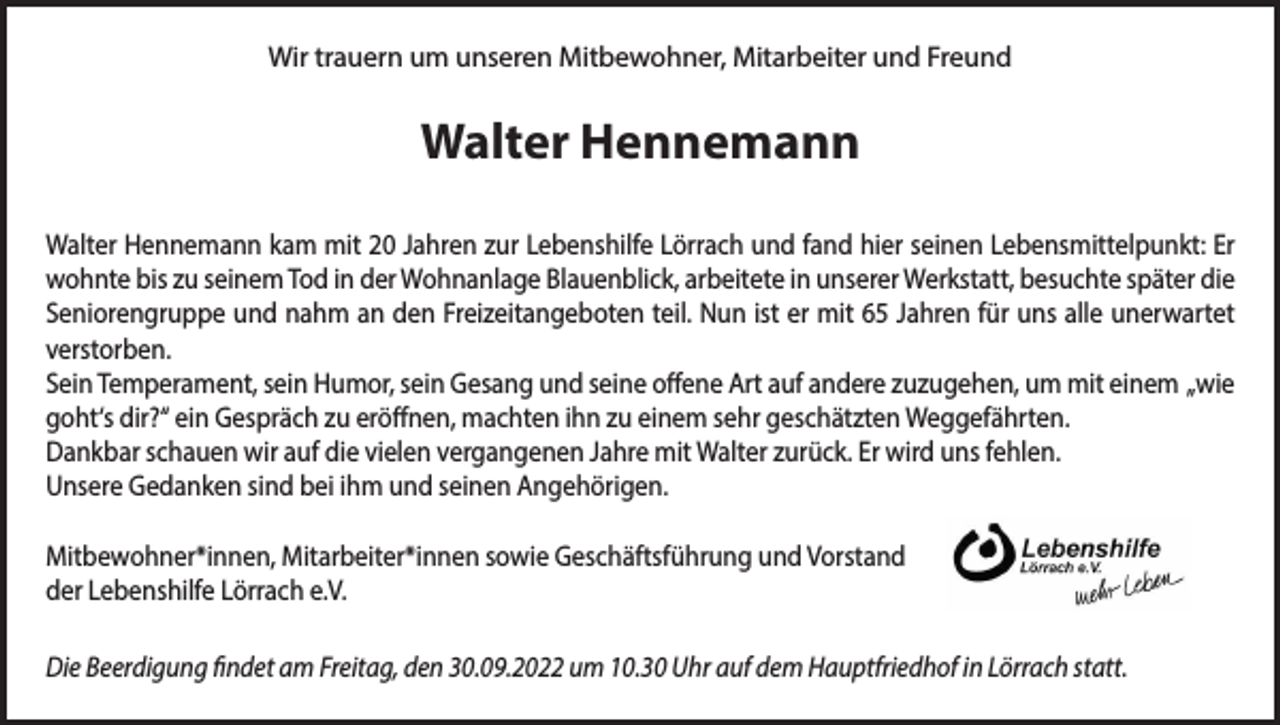 Wir trauern um unseren Mitbewohner, Mitarbeiter und Freund

Walter Hennemann

Walter Hennemann kam mit 20 Jahren zur Lebenshilfe Lörrach und fand hier seinen Lebensmittelpunkt: Er wohnte bis zu seinem Tod in der Wohnanlage Blauenblick, arbeitete in unserer Werkstatt, besuchte später die Seniorengruppe und nahm an den Freizeitangeboten teil. Nun ist er mit 65 Jahren für uns alle unerwartet verstorben.
Sein Temperament, sein Humor, sein Gesang und seine offene Art auf andere zuzugehen, um mit einem „wie goht's dir?" ein Gespräch zu eröffnen, machten ihn zu einem sehr geschätzten Weggefährten.
Dankbar schauen wir auf die vielen vergangenen Jahre mit Walter zurück. Er wird uns fehlen.
Unsere Gedanken sind bei ihm und seinen Angehörigen.

Mitbewohner*innen, Mitarbeiter*innen sowie Geschäftsführung und Vorstand der Lebenshilfe Lörrach e.V.

Lebenshilfe
Lörrach e.V.
mehr Leben

Die Beerdigung findet am Freitag, den 30.09.2022 um 10.30 Uhr auf dem Hauptfriedhof in Lörrach statt.